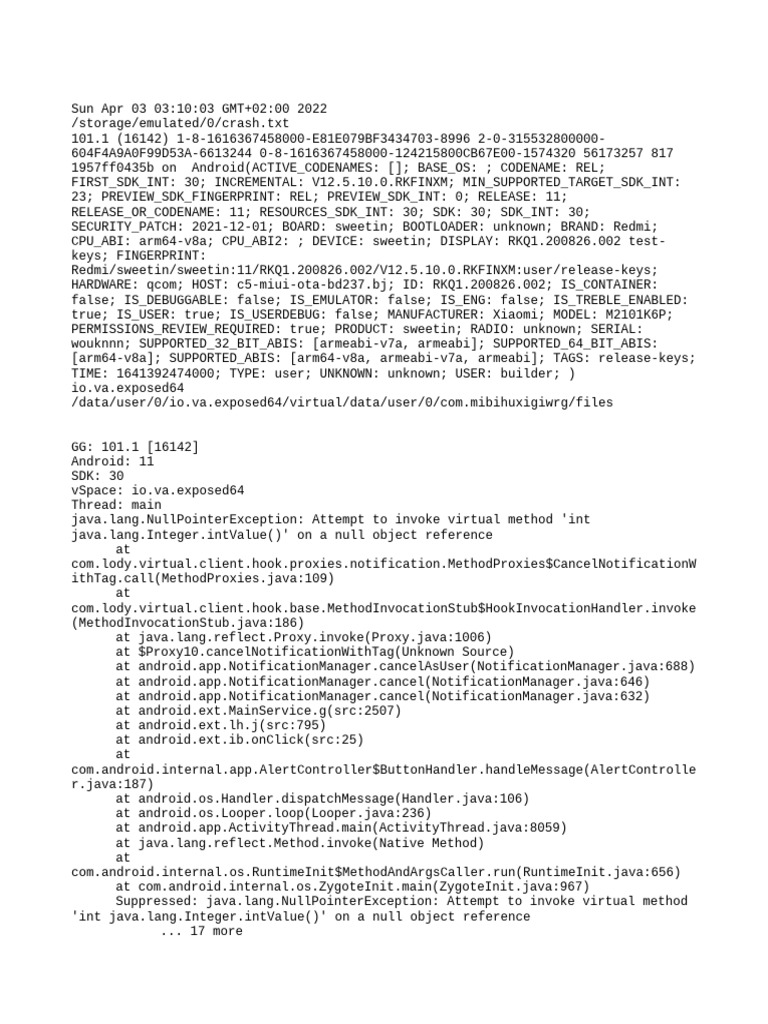 Sun Apr 03 03:10:03 GMT+02:00 2022
/storage/emulated/0/crash.txt
101.1 (16142) 1-8-1616367458000-E81E079BF3434703-8996 2-0-315532800000-604F4A9A0F99D53A-6613244 0-8-1616367458000-124215800CB67E00-1574320 56173257 817 1957ff0435b on Android(ACTIVE_CODENAMES: []; BASE_OS: ; CODENAME: REL; FIRST_SDK_INT: 30; INCREMENTAL: V12.5.10.0.RKFINXM; MIN_SUPPORTED_TARGET_SDK_INT: 23; PREVIEW_SDK_FINGERPRINT: REL; PREVIEW_SDK_INT: 0; RELEASE: 11; RELEASE_OR_CODENAME: 11; RESOURCES_SDK_INT: 30; SDK: 30; SDK_INT: 30; SECURITY_PATCH: 2021-12-01; BOARD: sweetin; BOOTLOADER: unknown; BRAND: Redmi; CPU_ABI: arm64-v8a; CPU_ABI2: ; DEVICE: sweetin; DISPLAY: RKQ1.200826.002 test-keys; FINGERPRINT: Redmi/sweetin/sweetin:11/RKQ1.200826.002/V12.5.10.0.RKFINXM:user/release-keys; HARDWARE: qcom; HOST: c5-miui-ota-bd237.bj; ID: RKQ1.200826.002; IS_CONTAINER: false; IS_DEBUGGABLE: false; IS_EMULATOR: false; IS_ENG: false; IS_TREBLE_ENABLED: true; IS_USER: true; IS_USERDEBUG: false; MANUFACTURER: Xiaomi; MODEL: M2101K6P; PERMISSIONS_REVIEW_REQUIRED: true; PRODUCT: sweetin; RADIO: unknown; SERIAL: wouknnn; SUPPORTED_32_BIT_ABIS: [armeabi-v7a, armeabi]; SUPPORTED_64_BIT_ABIS: [arm64-v8a]; SUPPORTED_ABIS: [arm64-v8a, armeabi-v7a, armeabi]; TAGS: release-keys; TIME: 1641392474000; TYPE: user; UNKNOWN: unknown; USER: builder; )
io.va.exposed64
/data/user/0/io.va.exposed64/virtual/data/user/0/com.mibihuxigiwrg/files

GG: 101.1 [16142]
Android: 11
SDK: 30
vSpace: io.va.exposed64
Thread: main
java.lang.NullPointerException: Attempt to invoke virtual method 'int java.lang.Integer.intValue()' on a null object reference
at com.lody.virtual.client.hook.proxies.notification.MethodProxies$CancelNotificationWithTag.call(MethodProxies.java:109)
at com.lody.virtual.client.hook.base.MethodInvocationStub$HookInvocationHandler.invoke(MethodInvocationStub.java:186)
at java.lang.reflect.Proxy.invoke(Proxy.java:1006)
at $Proxy10.cancelNotificationWithTag(Unknown Source)
at android.app.NotificationManager.cancelAsUser(NotificationManager.java:688)
at android.app.NotificationManager.cancel(NotificationManager.java:646)
at android.app.NotificationManager.cancel(NotificationManager.java:632)
at android.ext.MainService.g(src:2507)
at android.ext.lh.j(src:795)
at android.ext.ib.onClick(src:25)
at com.android.internal.app.AlertController$ButtonHandler.handleMessage(AlertController.java:187)
at android.os.Handler.dispatchMessage(Handler.java:106)
at android.os.Looper.loop(Looper.java:236)
at android.app.ActivityThread.main(ActivityThread.java:8059)
at java.lang.reflect.Method.invoke(Native Method)
at com.android.internal.os.RuntimeInit$MethodAndArgsCaller.run(RuntimeInit.java:656)
at com.android.internal.os.ZygoteInit.main(ZygoteInit.java:967)
Suppressed: java.lang.NullPointerException: Attempt to invoke virtual method 'int java.lang.Integer.intValue()' on a null object reference
... 17 more